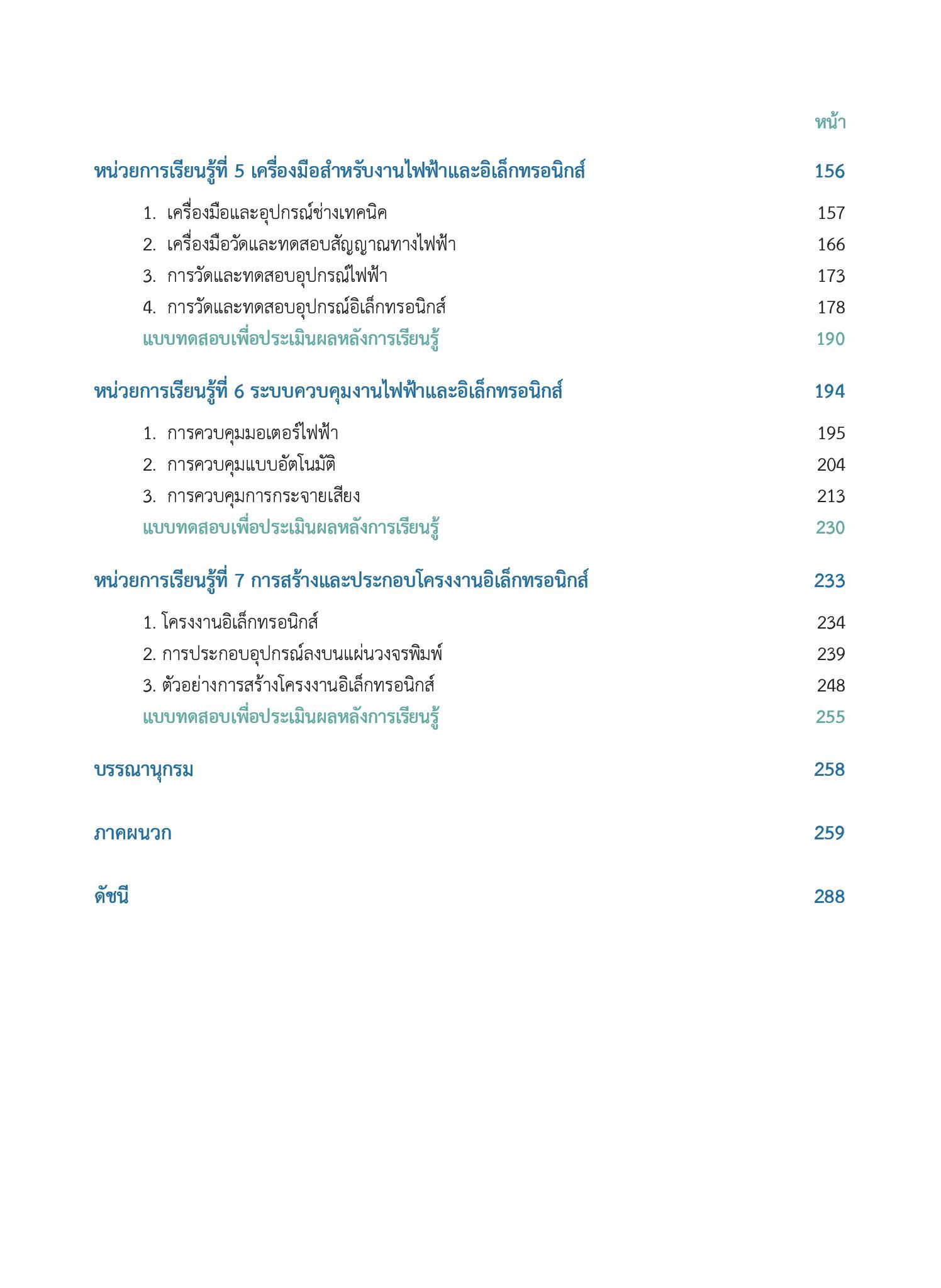 หน้า

หน่วยการเรียนรู้ที่ 5 เครื่องมือสำหรับงานไฟฟ้าและอิเล็กทรอนิกส์ 156

1. เครื่องมือและอุปกรณ์ช่างเทคนิค 157
2. เครื่องมือวัดและทดสอบสัญญาณทางไฟฟ้า 166
3. การวัดและทดสอบอุปกรณ์ไฟฟ้า 173
4. การวัดและทดสอบอุปกรณ์อิเล็กทรอนิกส์ 178
แบบทดสอบเพื่อประเมินผลหลังการเรียนรู้ 190

หน่วยการเรียนรู้ที่ 6 ระบบควบคุมงานไฟฟ้าและอิเล็กทรอนิกส์ 194

1. การควบคุมมอเตอร์ไฟฟ้า 195
2. การควบคุมแบบอัตโนมัติ 204
3. การควบคุมการกระจายเสียง 213
แบบทดสอบเพื่อประเมินผลหลังการเรียนรู้ 230

หน่วยการเรียนรู้ที่ 7 การสร้างและประกอบโครงงานอิเล็กทรอนิกส์ 233

1. โครงงานอิเล็กทรอนิกส์ 234
2. การประกอบอุปกรณ์ลงบนแผ่นวงจรพิมพ์ 239
3. ตัวอย่างการสร้างโครงงานอิเล็กทรอนิกส์ 248
แบบทดสอบเพื่อประเมินผลหลังการเรียนรู้ 255

บรรณานุกรม 258

ภาคผนวก 259

ดัชนี 288